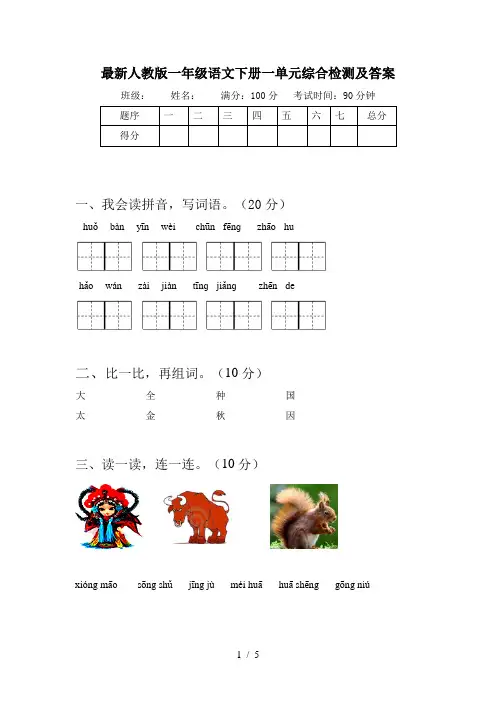 最新人教版一年级语文下册一单元综合检测及答案

班级：　　姓名：　　满分：100 分　　考试时间：90 分钟

| 题序 | 一 | 二 | 三 | 四 | 五 | 六 | 七 | 总分 |
|---|---|---|---|---|---|---|---|---|
| 得分 | | | | | | | | |

一、我会读拼音，写词语。（20 分）

huǒ bàn　yīn wèi　chūn fēng　zhāo hu

hǎo wán　zài jiàn　tīng jiǎng　zhēn de

二、比一比，再组词。（10 分）

大　全　种　国

太　金　秋　因

三、读一读，连一连。（10 分）

xióng māo　sōng shǔ　jīng jù　méi huā　huā shēng　gōng niú

1 / 5